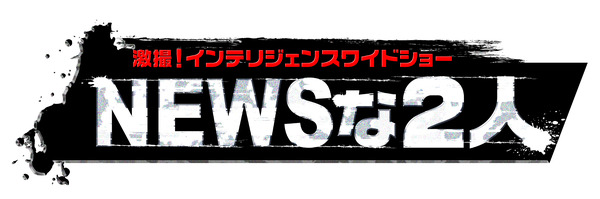 激撮！インテリジェンスワイドショー

NEWSな2人